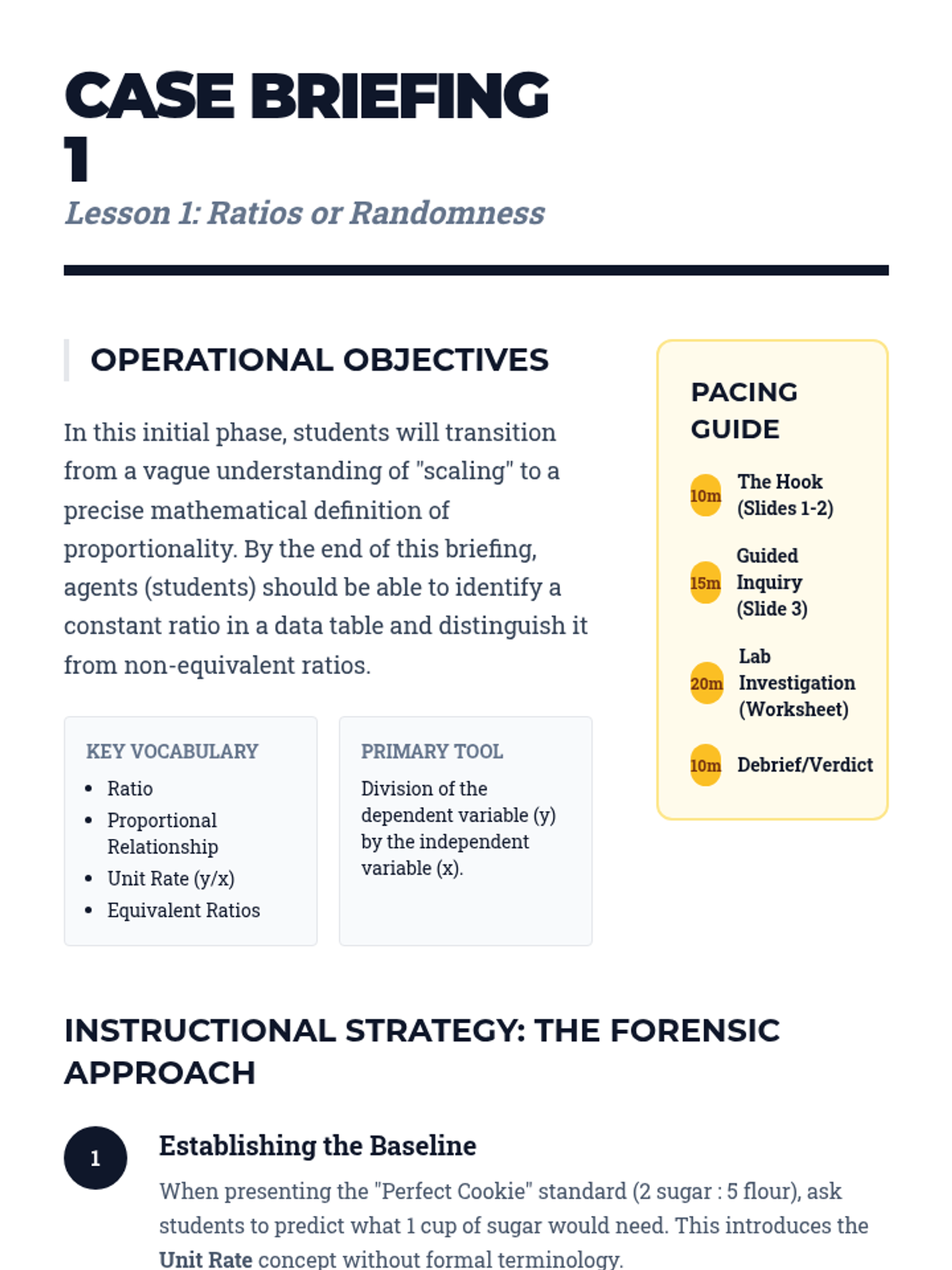 CASE BRIEFING 1

Lesson 1: Ratios or Randomness

OPERATIONAL OBJECTIVES

In this initial phase, students will transition from a vague understanding of "scaling" to a precise mathematical definition of proportionality. By the end of this briefing, agents (students) should be able to identify a constant ratio in a data table and distinguish it from non-equivalent ratios.

KEY VOCABULARY

• Ratio
• Proportional Relationship
• Unit Rate (y/x)
• Equivalent Ratios

PRIMARY TOOL

Division of the dependent variable (y) by the independent variable (x).

PACING GUIDE

10m The Hook (Slides 1-2)

15m Guided Inquiry (Slide 3)

20m Lab Investigation (Worksheet)

10m Debrief/Verdict

INSTRUCTIONAL STRATEGY: THE FORENSIC APPROACH

1 Establishing the Baseline

When presenting the "Perfect Cookie" standard (2 sugar : 5 flour), ask students to predict what 1 cup of sugar would need. This introduces the Unit Rate concept without formal terminology.